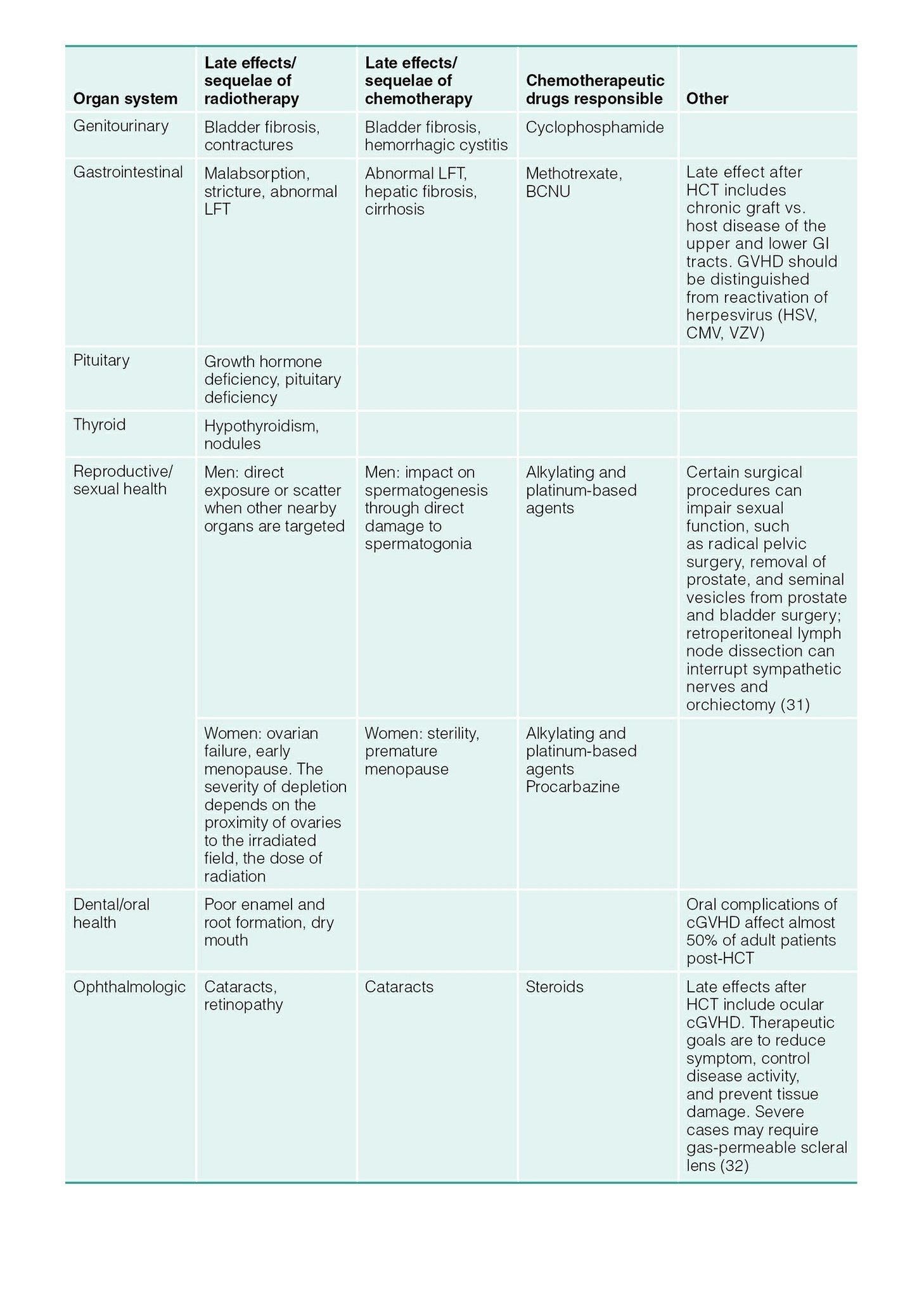 | Organ system | Late effects/ sequelae of radiotherapy | Late effects/ sequelae of chemotherapy | Chemotherapeutic drugs responsible | Other |
|---|---|---|---|---|
| Genitourinary | Bladder fibrosis, contractures | Bladder fibrosis, hemorrhagic cystitis | Cyclophosphamide | |
| Gastrointestinal | Malabsorption, stricture, abnormal LFT | Abnormal LFT, hepatic fibrosis, cirrhosis | Methotrexate, BCNU | Late effect after HCT includes chronic graft vs. host disease of the upper and lower GI tracts. GVHD should be distinguished from reactivation of herpesvirus (HSV, CMV, VZV) |
| Pituitary | Growth hormone deficiency, pituitary deficiency | | | |
| Thyroid | Hypothyroidism, nodules | | | |
| Reproductive/ sexual health | Men: direct exposure or scatter when other nearby organs are targeted | Men: impact on spermatogenesis through direct damage to spermatogonia | Alkylating and platinum-based agents | Certain surgical procedures can impair sexual function, such as radical pelvic surgery, removal of prostate, and seminal vesicles from prostate and bladder surgery; retroperitoneal lymph node dissection can interrupt sympathetic nerves and orchiectomy (31) |
| | Women: ovarian failure, early menopause. The severity of depletion depends on the proximity of ovaries to the irradiated field, the dose of radiation | Women: sterility, premature menopause | Alkylating and platinum-based agents Procarbazine | |
| Dental/oral health | Poor enamel and root formation, dry mouth | | | Oral complications of cGVHD affect almost 50% of adult patients post-HCT |
| Ophthalmologic | Cataracts, retinopathy | Cataracts | Steroids | Late effects after HCT include ocular cGVHD. Therapeutic goals are to reduce symptom, control disease activity, and prevent tissue damage. Severe cases may require gas-permeable scleral lens (32) |